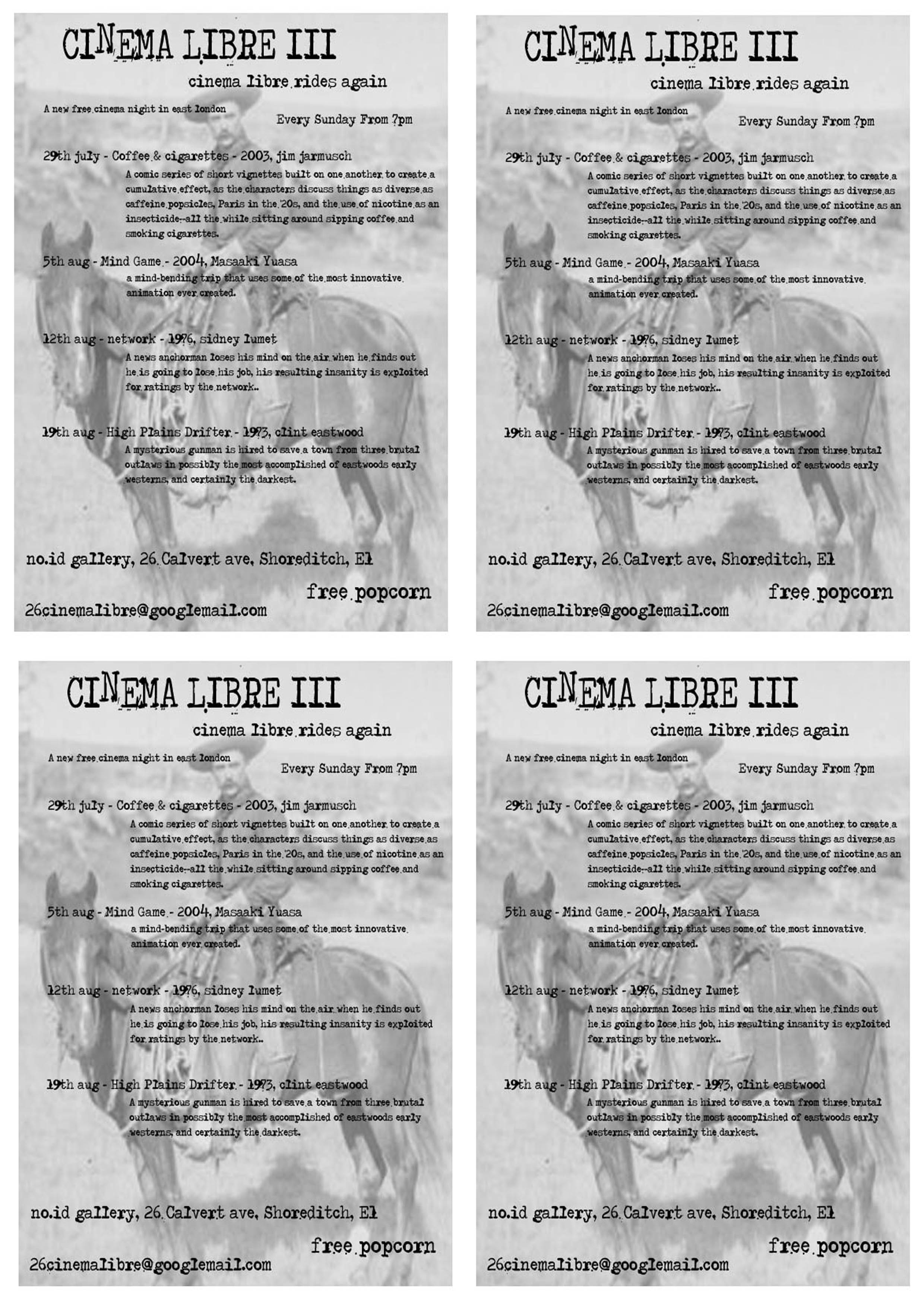 CINEMA LIBRE III

cinema libre rides again

A new free cinema night in east london

Every Sunday From 7pm

29th july - Coffee & cigarettes - 2003, jim jarmusch

A comic series of short vignettes built on one another to create a cumulative effect, as the characters discuss things as diverse as caffeine popsicles, Paris in the '20s, and the use of nicotine as an insecticide--all the while sitting around sipping coffee and smoking cigarettes.

5th aug - Mind Game - 2004, Masaaki Yuasa

a mind-bending trip that uses some of the most innovative animation ever created.

12th aug - network - 1976, sidney lumet

A news anchorman loses his mind on the air when he finds out he is going to lose his job, his resulting insanity is exploited for ratings by the network..

19th aug - High Plains Drifter - 1973, clint eastwood

A mysterious gunman is hired to save a town from three brutal outlaws in possibly the most accomplished of eastwoods early westerns, and certainly the darkest.

no.id gallery, 26 Calvert ave, Shoreditch, E1

free popcorn

26cinemalibre@googlemail.com

CINEMA LIBRE III

cinema libre rides again

A new free cinema night in east london

Every Sunday From 7pm

29th july - Coffee & cigarettes - 2003, jim jarmusch

A comic series of short vignettes built on one another to create a cumulative effect, as the characters discuss things as diverse as caffeine popsicles, Paris in the '20s, and the use of nicotine as an insecticide--all the while sitting around sipping coffee and smoking cigarettes.

5th aug - Mind Game - 2004, Masaaki Yuasa

a mind-bending trip that uses some of the most innovative animation ever created.

12th aug - network - 1976, sidney lumet

A news anchorman loses his mind on the air when he finds out he is going to lose his job, his resulting insanity is exploited for ratings by the network..

19th aug - High Plains Drifter - 1973, clint eastwood

A mysterious gunman is hired to save a town from three brutal outlaws in possibly the most accomplished of eastwoods early westerns, and certainly the darkest.

no.id gallery, 26 Calvert ave, Shoreditch, E1

free popcorn

26cinemalibre@googlemail.com

CINEMA LIBRE III

cinema libre rides again

A new free cinema night in east london

Every Sunday From 7pm

29th july - Coffee & cigarettes - 2003, jim jarmusch

A comic series of short vignettes built on one another to create a cumulative effect, as the characters discuss things as diverse as caffeine popsicles, Paris in the '20s, and the use of nicotine as an insecticide--all the while sitting around sipping coffee and smoking cigarettes.

5th aug - Mind Game - 2004, Masaaki Yuasa

a mind-bending trip that uses some of the most innovative animation ever created.

12th aug - network - 1976, sidney lumet

A news anchorman loses his mind on the air when he finds out he is going to lose his job, his resulting insanity is exploited for ratings by the network..

19th aug - High Plains Drifter - 1973, clint eastwood

A mysterious gunman is hired to save a town from three brutal outlaws in possibly the most accomplished of eastwoods early westerns, and certainly the darkest.

no.id gallery, 26 Calvert ave, Shoreditch, E1

free popcorn

26cinemalibre@googlemail.com

CINEMA LIBRE III

cinema libre rides again

A new free cinema night in east london

Every Sunday From 7pm

29th july - Coffee & cigarettes - 2003, jim jarmusch

A comic series of short vignettes built on one another to create a cumulative effect, as the characters discuss things as diverse as caffeine popsicles, Paris in the '20s, and the use of nicotine as an insecticide--all the while sitting around sipping coffee and smoking cigarettes.

5th aug - Mind Game - 2004, Masaaki Yuasa

a mind-bending trip that uses some of the most innovative animation ever created.

12th aug - network - 1976, sidney lumet

A news anchorman loses his mind on the air when he finds out he is going to lose his job, his resulting insanity is exploited for ratings by the network..

19th aug - High Plains Drifter - 1973, clint eastwood

A mysterious gunman is hired to save a town from three brutal outlaws in possibly the most accomplished of eastwoods early westerns, and certainly the darkest.

no.id gallery, 26 Calvert ave, Shoreditch, E1

free popcorn

26cinemalibre@googlemail.com